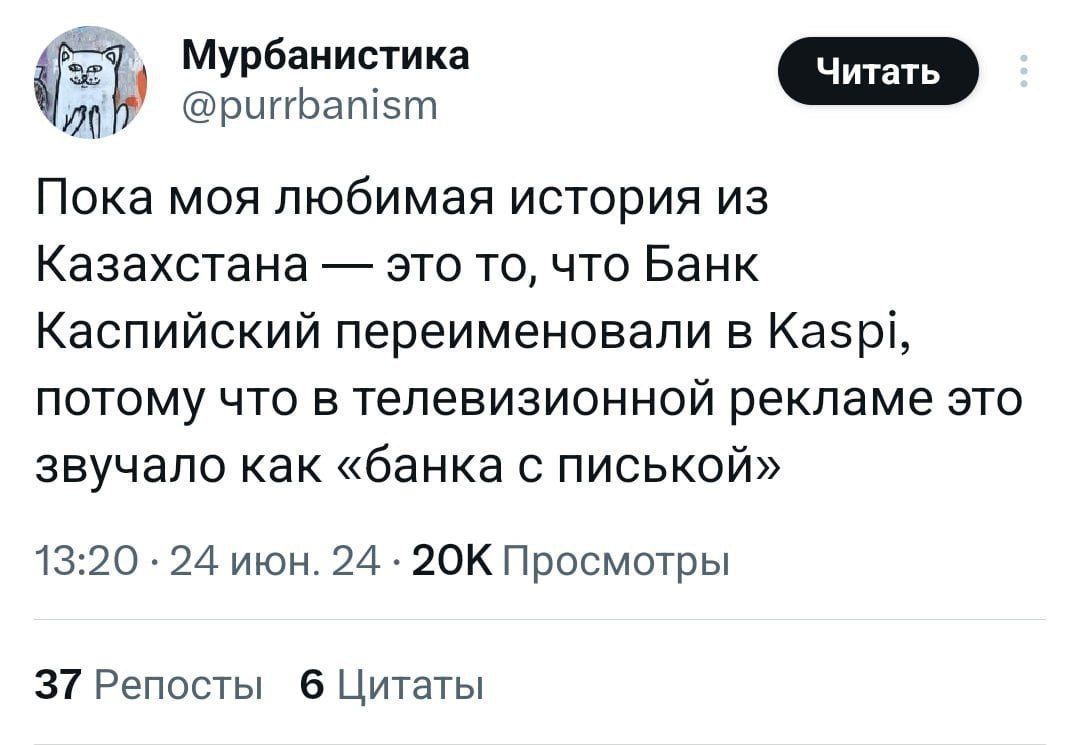 Мурбанистика
@purrbanism

Читать

Пока моя любимая история из Казахстана — это то, что Банк Каспийский переименовали в Kaspi, потому что в телевизионной рекламе это звучало как «банка с писькой»

13:20 · 24 июн. 24 · 20K Просмотры

37 Репосты 6 Цитаты